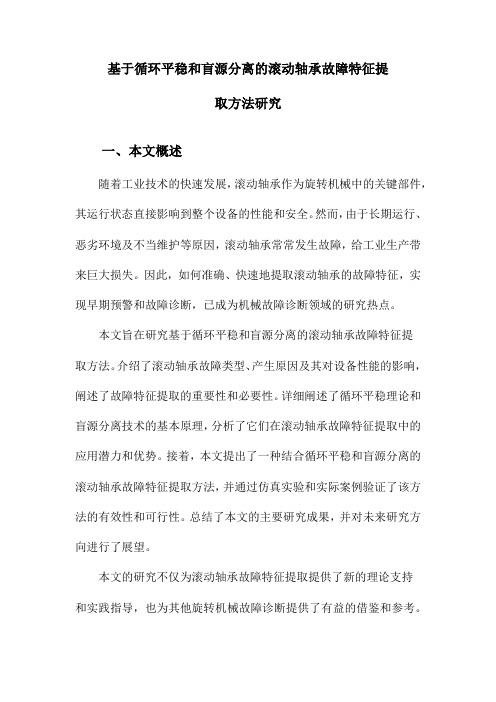 基于循环平稳和盲源分离的滚动轴承故障特征提取方法研究

一、本文概述

随着工业技术的快速发展，滚动轴承作为旋转机械中的关键部件，其运行状态直接影响到整个设备的性能和安全。然而，由于长期运行、恶劣环境及不当维护等原因，滚动轴承常常发生故障，给工业生产带来巨大损失。因此，如何准确、快速地提取滚动轴承的故障特征，实现早期预警和故障诊断，已成为机械故障诊断领域的研究热点。

本文旨在研究基于循环平稳和盲源分离的滚动轴承故障特征提取方法。介绍了滚动轴承故障类型、产生原因及其对设备性能的影响，阐述了故障特征提取的重要性和必要性。详细阐述了循环平稳理论和盲源分离技术的基本原理，分析了它们在滚动轴承故障特征提取中的应用潜力和优势。接着，本文提出了一种结合循环平稳和盲源分离的滚动轴承故障特征提取方法，并通过仿真实验和实际案例验证了该方法的有效性和可行性。总结了本文的主要研究成果，并对未来研究方向进行了展望。

本文的研究不仅为滚动轴承故障特征提取提供了新的理论支持和实践指导，也为其他旋转机械故障诊断提供了有益的借鉴和参考。